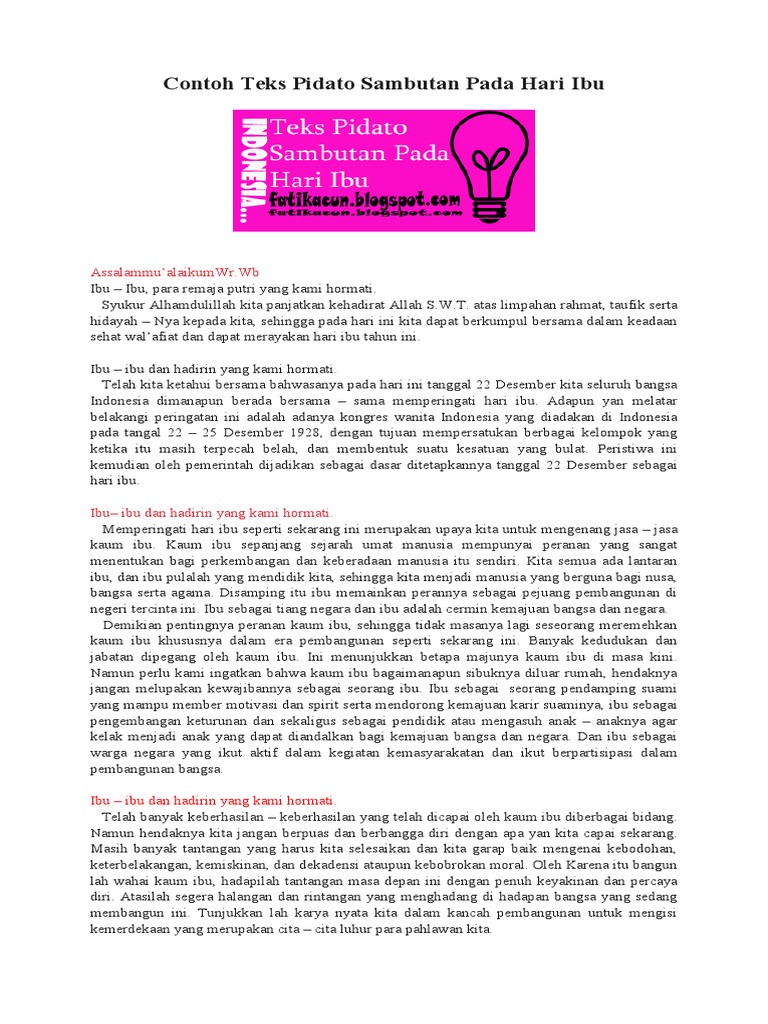 Contoh Teks Pidato Sambutan Pada Hari Ibu

INDONESIA...
Teks Pidato Sambutan Pada Hari Ibu
fatikacun.blogspot.com
fatikacun.blogspot.com

Assalammu'alaikumWr.Wb
Ibu – Ibu, para remaja putri yang kami hormati.
Syukur Alhamdulillah kita panjatkan kehadirat Allah S.W.T. atas limpahan rahmat, taufik serta hidayah – Nya kepada kita, sehingga pada hari ini kita dapat berkumpul bersama dalam keadaan sehat wal'afiat dan dapat merayakan hari ibu tahun ini.

Ibu – ibu dan hadirin yang kami hormati.
Telah kita ketahui bersama bahwasanya pada hari ini tanggal 22 Desember kita seluruh bangsa Indonesia dimanapun berada bersama – sama memperingati hari ibu. Adapun yan melatar belakangi peringatan ini adalah adanya kongres wanita Indonesia yang diadakan di Indonesia pada tangal 22 – 25 Desember 1928, dengan tujuan mempersatukan berbagai kelompok yang ketika itu masih terpecah belah, dan membentuk suatu kesatuan yang bulat. Peristiwa ini kemudian oleh pemerintah dijadikan sebagai dasar ditetapkannya tanggal 22 Desember sebagai hari ibu.

Ibu– ibu dan hadirin yang kami hormati.
Memperingati hari ibu seperti sekarang ini merupakan upaya kita untuk mengenang jasa – jasa kaum ibu. Kaum ibu sepanjang sejarah umat manusia mempunyai peranan yang sangat menentukan bagi perkembangan dan keberadaan manusia itu sendiri. Kita semua ada lantaran ibu, dan ibu pulalah yang mendidik kita, sehingga kita menjadi manusia yang berguna bagi nusa, bangsa serta agama. Disamping itu ibu memainkan perannya sebagai pejuang pembangunan di negeri tercinta ini. Ibu sebagai tiang negara dan ibu adalah cermin kemajuan bangsa dan negara.
Demikian pentingnya peranan kaum ibu, sehingga tidak masanya lagi seseorang meremehkan kaum ibu khususnya dalam era pembangunan seperti sekarang ini. Banyak kedudukan dan jabatan dipegang oleh kaum ibu. Ini menunjukkan betapa majunya kaum ibu di masa kini. Namun perlu kami ingatkan bahwa kaum ibu bagaimanapun sibuknya diluar rumah, hendaknya jangan melupakan kewajibannya sebagai seorang ibu. Ibu sebagai seorang pendamping suami yang mampu member motivasi dan spirit serta mendorong kemajuan karir suaminya, ibu sebagai pengembangan keturunan dan sekaligus sebagai pendidik atau mengasuh anak – anaknya agar kelak menjadi anak yang dapat diandalkan bagi kemajuan bangsa dan negara. Dan ibu sebagai warga negara yang ikut aktif dalam kegiatan kemasyarakatan dan ikut berpartisipasi dalam pembangunan bangsa.

Ibu – ibu dan hadirin yang kami hormati.
Telah banyak keberhasilan – keberhasilan yang telah dicapai oleh kaum ibu diberbagai bidang. Namun hendaknya kita jangan berpuas dan berbangga diri dengan apa yan kita capai sekarang. Masih banyak tantangan yang harus kita selesaikan dan kita garap baik mengenai kebodohan, keterbelakangan, kemiskinan, dan dekadensi ataupun kebobrokan moral. Oleh Karena itu bangun lah wahai kaum ibu, hadapilah tantangan masa depan ini dengan penuh keyakinan dan percaya diri. Atasilah segera halangan dan rintangan yang menghadang di hadapan bangsa yang sedang membangun ini. Tunjukkan lah karya nyata kita dalam kancah pembangunan untuk mengisi kemerdekaan yang merupakan cita – cita luhur para pahlawan kita.